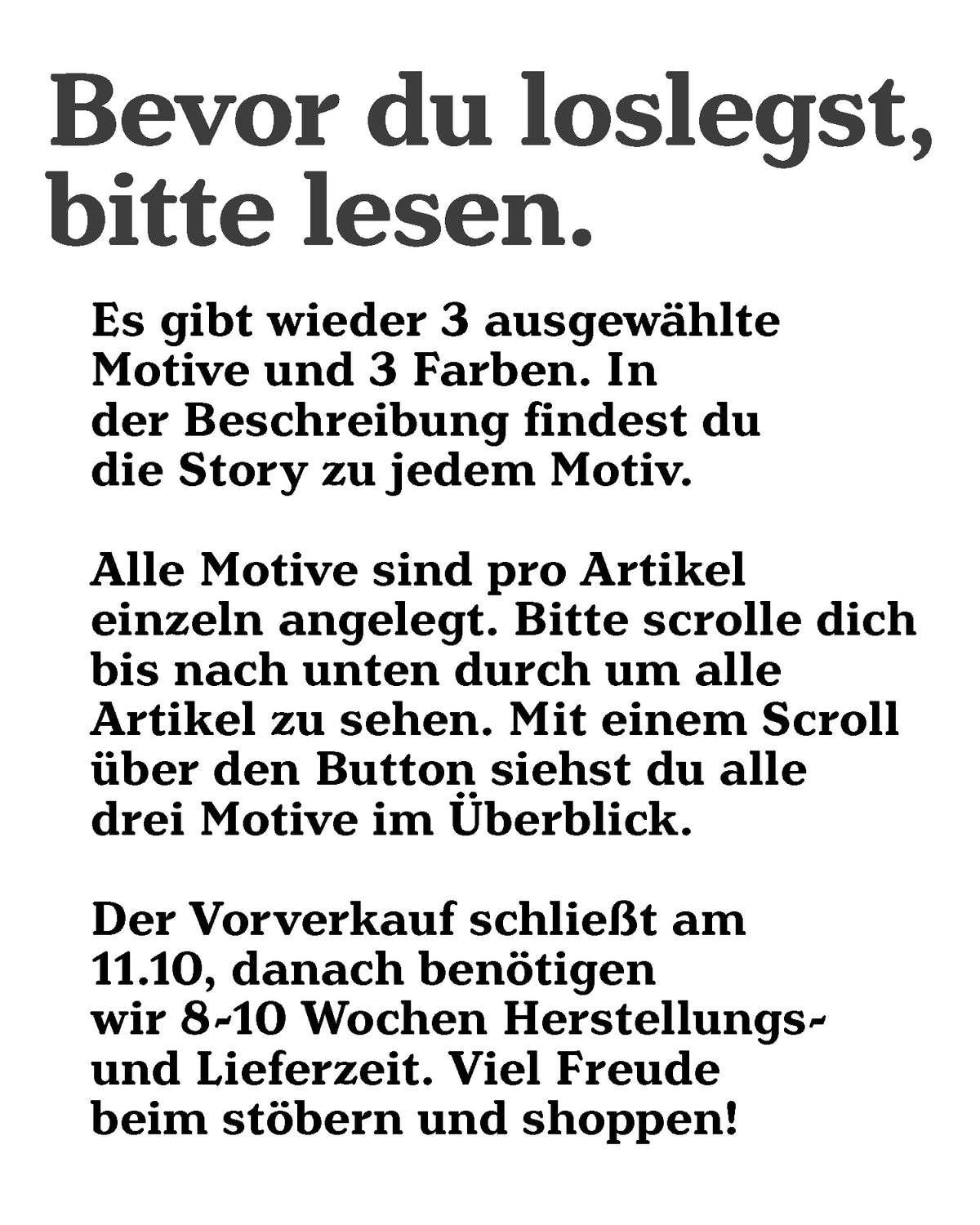 Bevor du loslegst, bitte lesen.

Es gibt wieder 3 ausgewählte Motive und 3 Farben. In der Beschreibung findest du die Story zu jedem Motiv.

Alle Motive sind pro Artikel einzeln angelegt. Bitte scrolle dich bis nach unten durch um alle Artikel zu sehen. Mit einem Scroll über den Button siehst du alle drei Motive im Überblick.

Der Vorverkauf schließt am 11.10, danach benötigen wir 8-10 Wochen Herstellungs- und Lieferzeit. Viel Freude beim stöbern und shoppen!